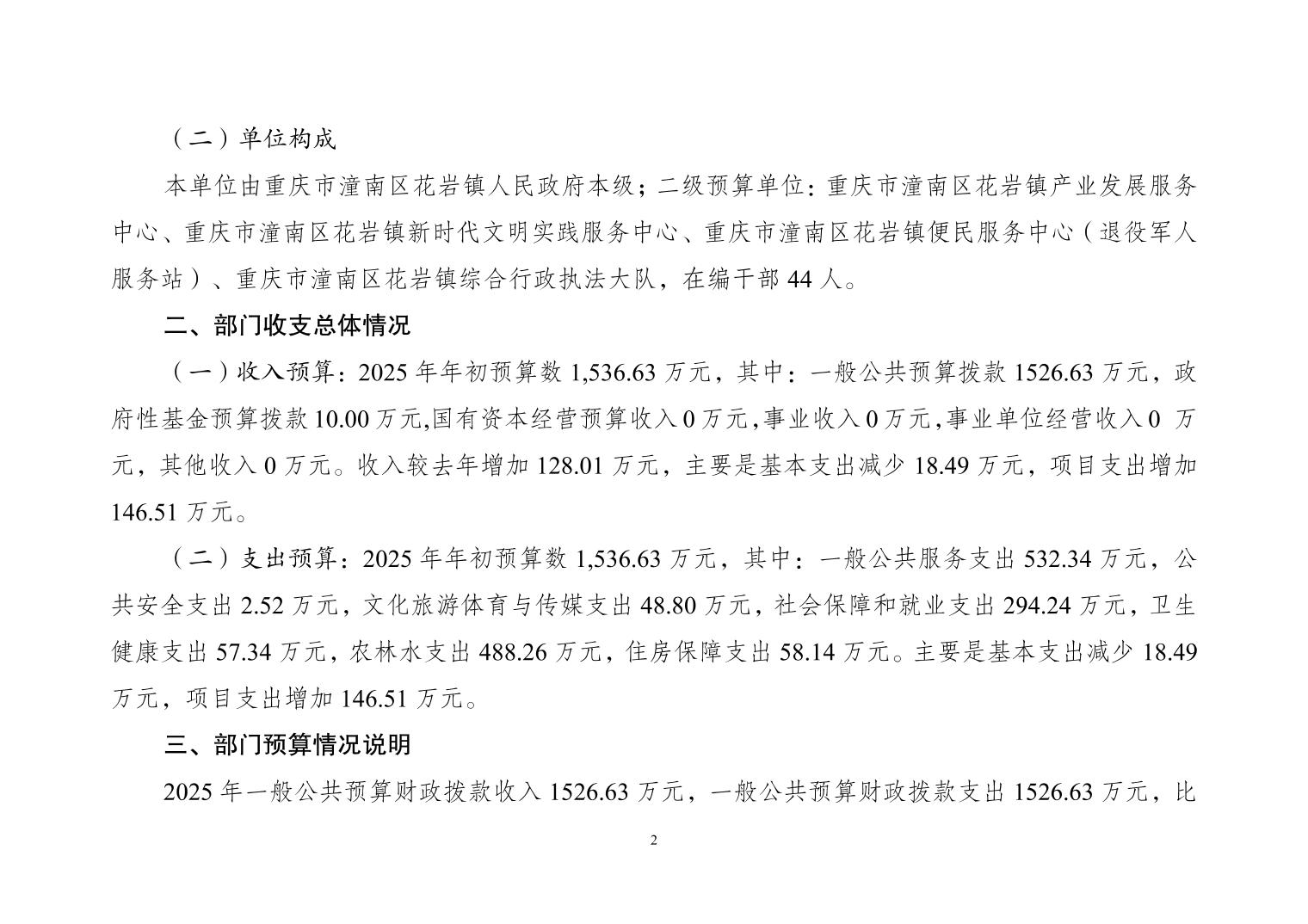 （二）单位构成

本单位由重庆市潼南区花岩镇人民政府本级；二级预算单位：重庆市潼南区花岩镇产业发展服务中心、重庆市潼南区花岩镇新时代文明实践服务中心、重庆市潼南区花岩镇便民服务中心（退役军人服务站）、重庆市潼南区花岩镇综合行政执法大队，在编干部 44 人。

二、部门收支总体情况

（一）收入预算：2025 年年初预算数 1,536.63 万元，其中：一般公共预算拨款 1526.63 万元，政府性基金预算拨款 10.00 万元,国有资本经营预算收入 0 万元,事业收入 0 万元,事业单位经营收入 0 万元，其他收入 0 万元。收入较去年增加 128.01 万元，主要是基本支出减少 18.49 万元，项目支出增加 146.51 万元。

（二）支出预算：2025 年年初预算数 1,536.63 万元，其中：一般公共服务支出 532.34 万元，公共安全支出 2.52 万元，文化旅游体育与传媒支出 48.80 万元，社会保障和就业支出 294.24 万元，卫生健康支出 57.34 万元，农林水支出 488.26 万元，住房保障支出 58.14 万元。主要是基本支出减少 18.49 万元，项目支出增加 146.51 万元。

三、部门预算情况说明

2025 年一般公共预算财政拨款收入 1526.63 万元，一般公共预算财政拨款支出 1526.63 万元，比

2